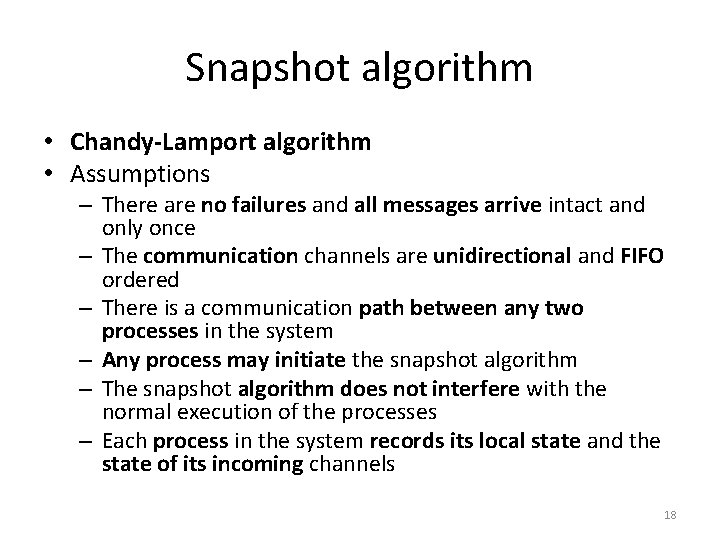 Snapshot algorithm

• Chandy-Lamport algorithm
• Assumptions
– There are no failures and all messages arrive intact and only once
– The communication channels are unidirectional and FIFO ordered
– There is a communication path between any two processes in the system
– Any process may initiate the snapshot algorithm
– The snapshot algorithm does not interfere with the normal execution of the processes
– Each process in the system records its local state and the state of its incoming channels

18